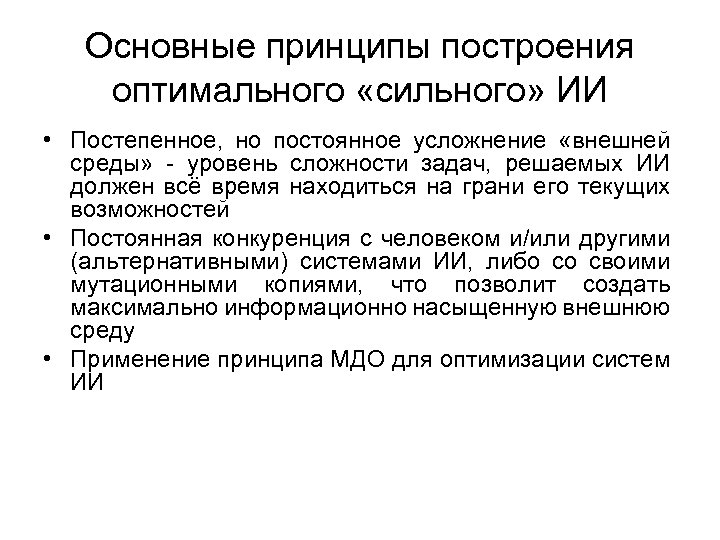 Основные принципы построения оптимального «сильного» ИИ

• Постепенное, но постоянное усложнение «внешней среды» - уровень сложности задач, решаемых ИИ должен всё время находиться на грани его текущих возможностей

• Постоянная конкуренция с человеком и/или другими (альтернативными) системами ИИ, либо со своими мутационными копиями, что позволит создать максимально информационно насыщенную внешнюю среду

• Применение принципа МДО для оптимизации систем ИИ